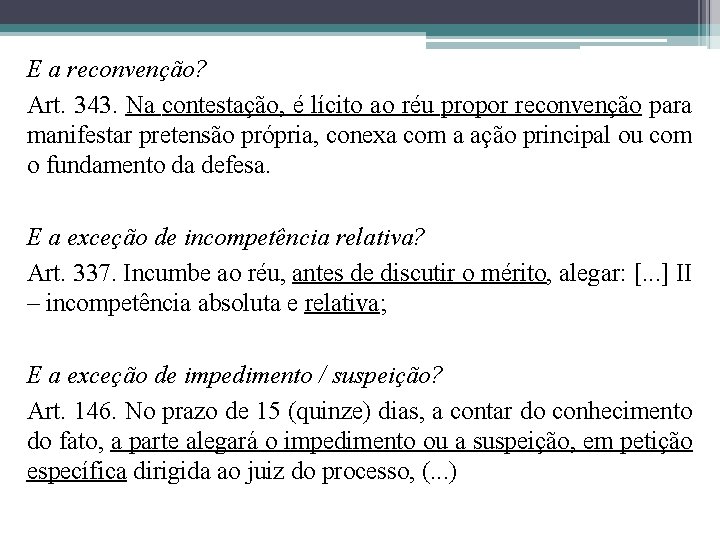 E a reconvenção?

Art. 343. Na contestação, é lícito ao réu propor reconvenção para manifestar pretensão própria, conexa com a ação principal ou com o fundamento da defesa.

E a exceção de incompetência relativa?

Art. 337. Incumbe ao réu, antes de discutir o mérito, alegar: [...] II – incompetência absoluta e relativa;

E a exceção de impedimento / suspeição?

Art. 146. No prazo de 15 (quinze) dias, a contar do conhecimento do fato, a parte alegará o impedimento ou a suspeição, em petição específica dirigida ao juiz do processo, (...)